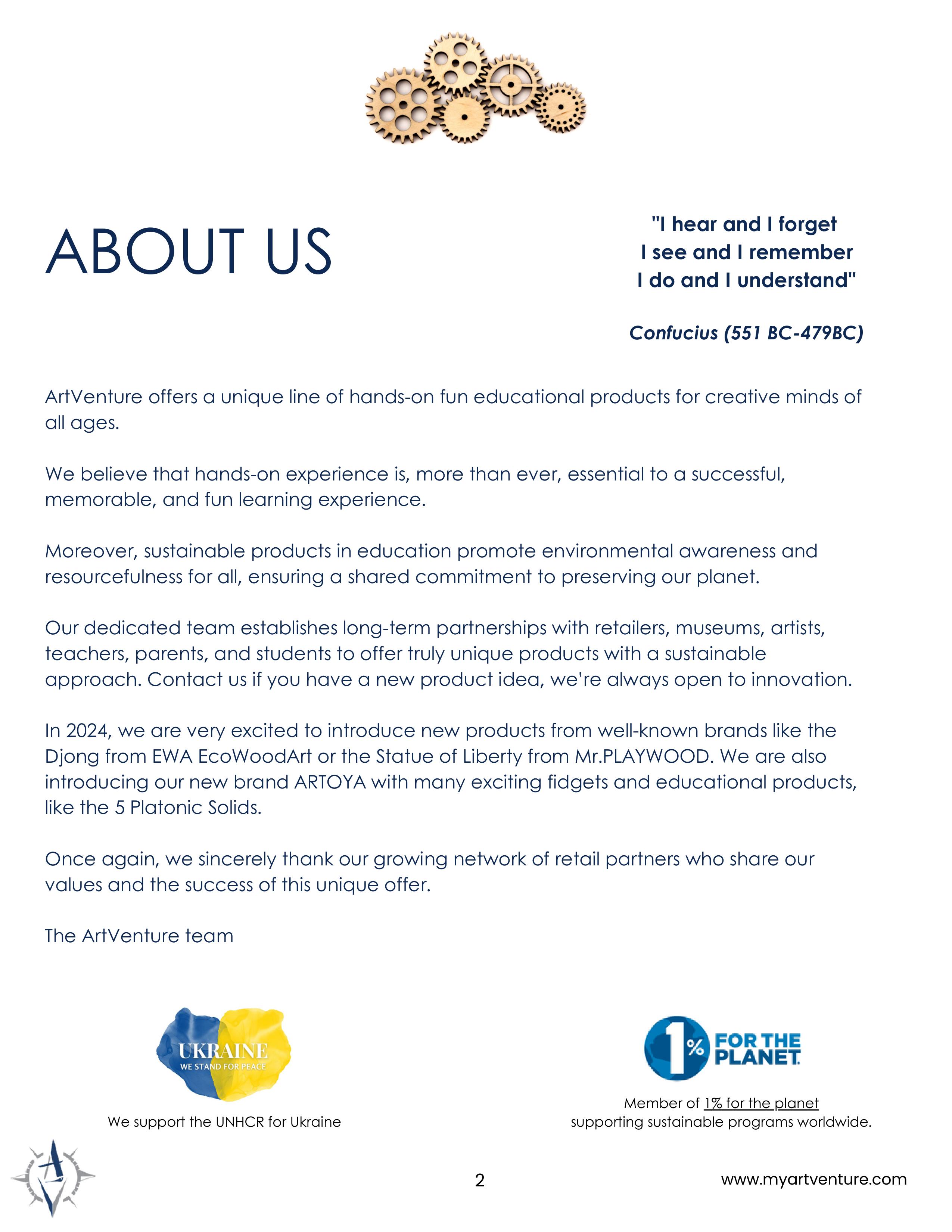 ABOUT US

"I hear and I forget
I see and I remember
I do and I understand"

Confucius (551 BC-479BC)

ArtVenture offers a unique line of hands-on fun educational products for creative minds of all ages.

We believe that hands-on experience is, more than ever, essential to a successful, memorable, and fun learning experience.

Moreover, sustainable products in education promote environmental awareness and resourcefulness for all, ensuring a shared commitment to preserving our planet.

Our dedicated team establishes long-term partnerships with retailers, museums, artists, teachers, parents, and students to offer truly unique products with a sustainable approach. Contact us if you have a new product idea, we're always open to innovation.

In 2024, we are very excited to introduce new products from well-known brands like the Djong from EWA EcoWoodArt or the Statue of Liberty from Mr.PLAYWOOD. We are also introducing our new brand ARTOYA with many exciting fidgets and educational products, like the 5 Platonic Solids.

Once again, we sincerely thank our growing network of retail partners who share our values and the success of this unique offer.

The ArtVenture team

UKRAINE
WE STAND FOR PEACE

We support the UNHCR for Ukraine

1% FOR THE PLANET

Member of 1% for the planet
supporting sustainable programs worldwide.

2

www.myartventure.com